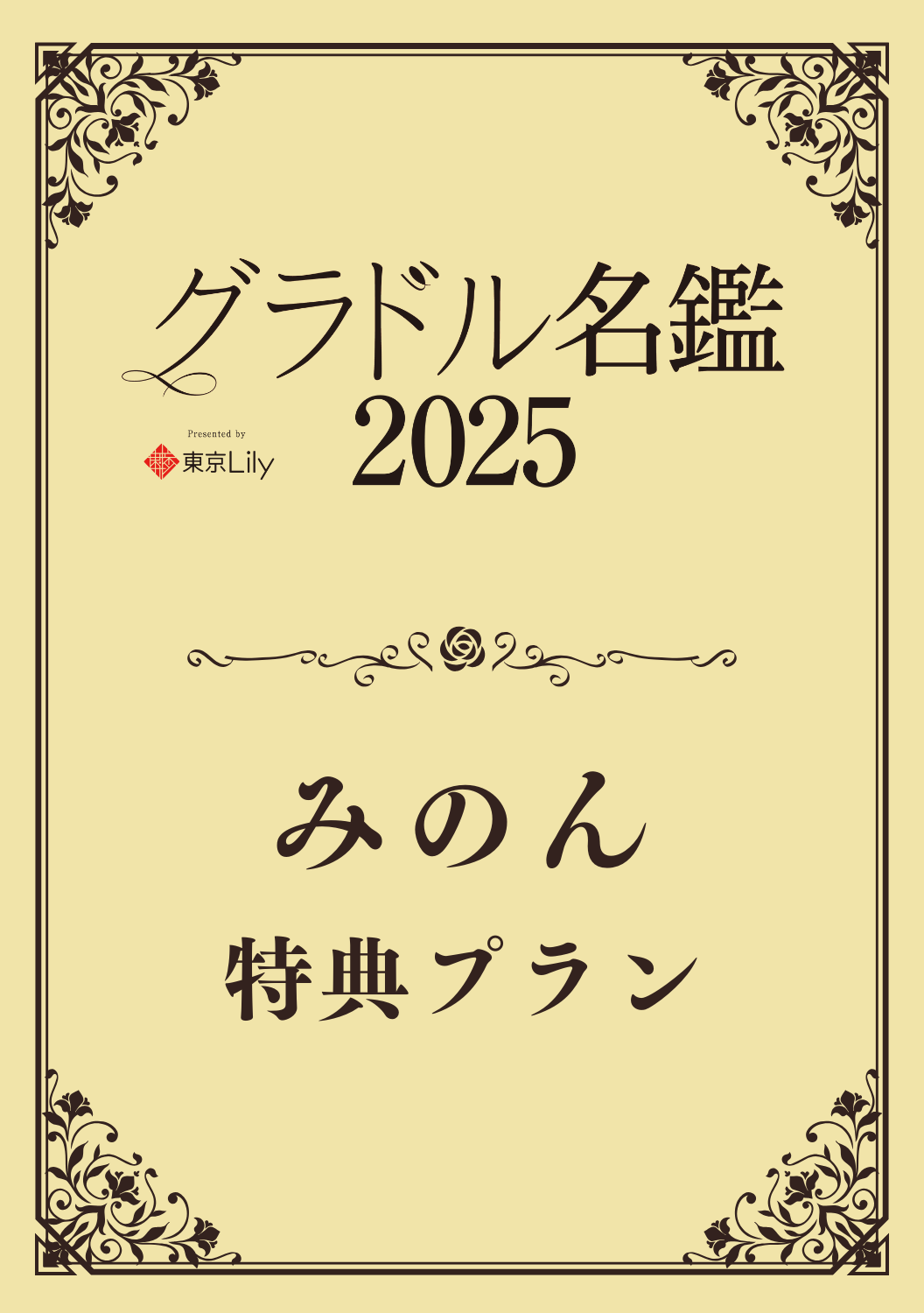 グラドル名鑑
2025

Presented by
東京Lily

みのん
特典プラン